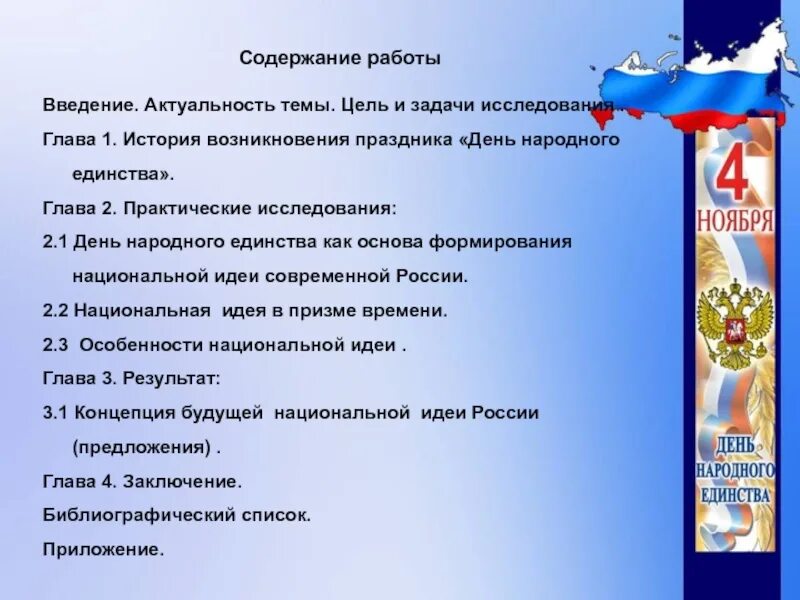 Содержание работы

Введение. Актуальность темы. Цель и задачи исследования.

Глава 1. История возникновения праздника «День народного единства».

Глава 2. Практические исследования:

2.1 День народного единства как основа формирования национальной идеи современной России.

2.2 Национальная идея в призме времени.

2.3 Особенности национальной идеи .

Глава 3. Результат:

3.1 Концепция будущей национальной идеи России (предложения) .

Глава 4. Заключение.

Библиографический список.

Приложение.

4 НОЯБРЯ

ДЕНЬ НАРОДНОГО ЕДИНСТВА